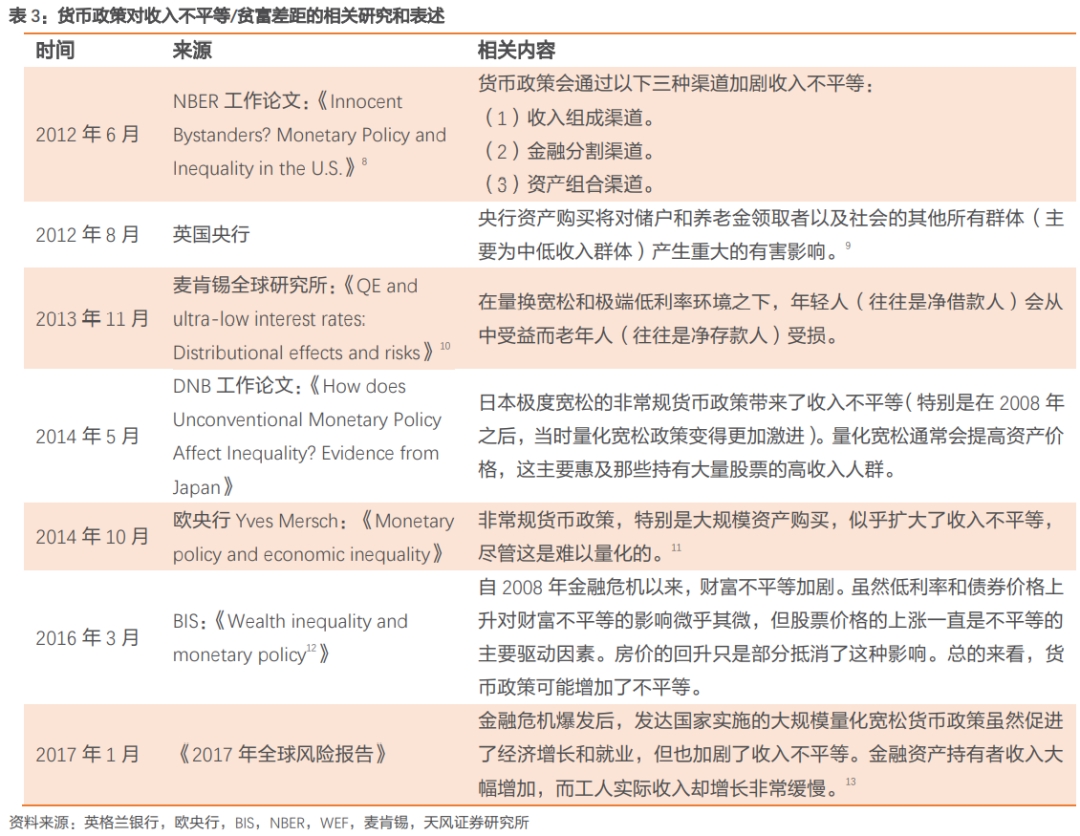 表3：货币政策对收入不平等/贫富差距的相关研究和表述

| 时间 | 来源 | 相关内容 |
|---|---|---|
| 2012年6月 | NBER工作论文：《Innocent Bystanders? Monetary Policy and Inequality in the U.S.》$^{8}$ | 货币政策会通过以下三种渠道加剧收入不平等：（1）收入组成渠道。（2）金融分割渠道。（3）资产组合渠道。 |
| 2012年8月 | 英国央行 | 央行资产购买将对储户和养老金领取者以及社会的其他所有群体（主要为中低收入群体）产生重大的有害影响。$^{9}$ |
| 2013年11月 | 麦肯锡全球研究所：《QE and ultra-low interest rates: Distributional effects and risks》$^{10}$ | 在量换宽松和极端低利率环境之下，年轻人（往往是净借款人）会从中受益而老年人（往往是净存款人）受损。 |
| 2014年5月 | DNB工作论文：《How does Unconventional Monetary Policy Affect Inequality? Evidence from Japan》 | 日本极度宽松的非常规货币政策带来了收入不平等（特别是在2008年之后，当时量化宽松政策变得更加激进）。量化宽松通常会提高资产价格，这主要惠及那些持有大量股票的高收入人群。 |
| 2014年10月 | 欧央行Yves Mersch：《Monetary policy and economic inequality》 | 非常规货币政策，特别是大规模资产购买，似乎扩大了收入不平等，尽管这是难以量化的。$^{11}$ |
| 2016年3月 | BIS：《Wealth inequality and monetary policy$^{12}$》 | 自2008年金融危机以来，财富不平等加剧。虽然低利率和债券价格上升对财富不平等的影响微乎其微，但股票价格的上涨一直是不平等的主要驱动因素。房价的回升只是部分抵消了这种影响。总的来看，货币政策可能增加了不平等。 |
| 2017年1月 | 《2017年全球风险报告》 | 金融危机爆发后，发达国家实施的大规模量化宽松货币政策虽然促进了经济增长和就业，但也加剧了收入不平等。金融资产持有者收入大幅增加，而工人实际收入却增长非常缓慢。$^{13}$ |

资料来源：英格兰银行，欧央行，BIS，NBER，WEF，麦肯锡，天风证券研究所